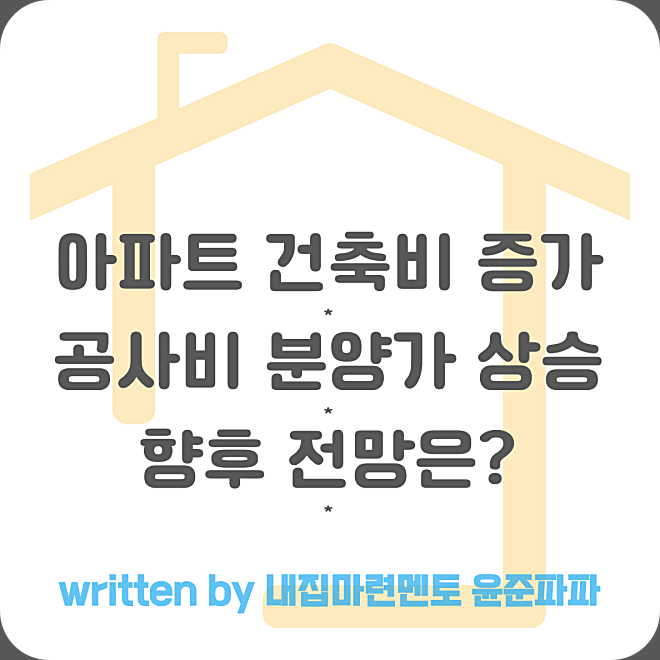 아파트 건축비 증가
*
공사비 분양가 상승
*
향후 전망은?
*

written by 내집마련멘토 윤준파파